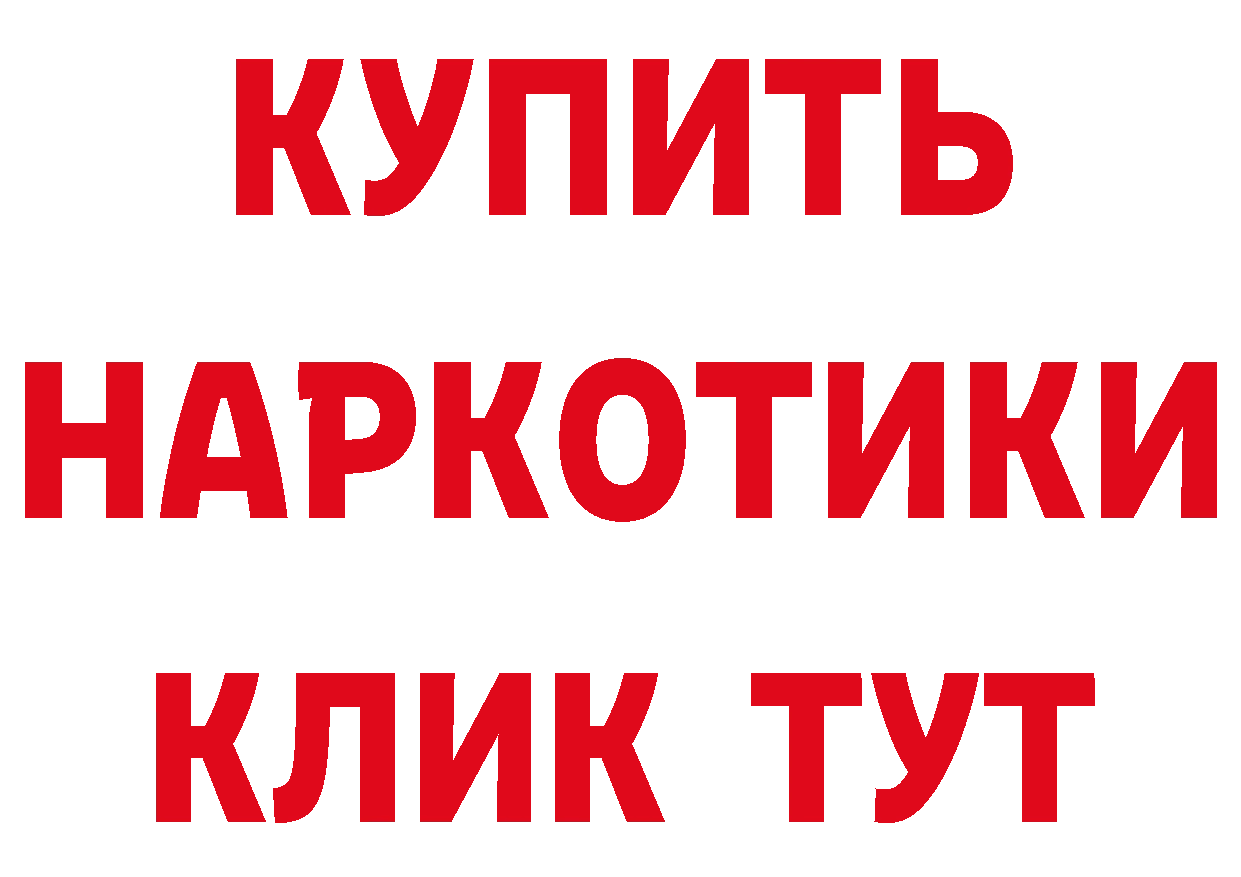 КУПИТЬ
НАРКОТИКИ
КЛИК ТУТ